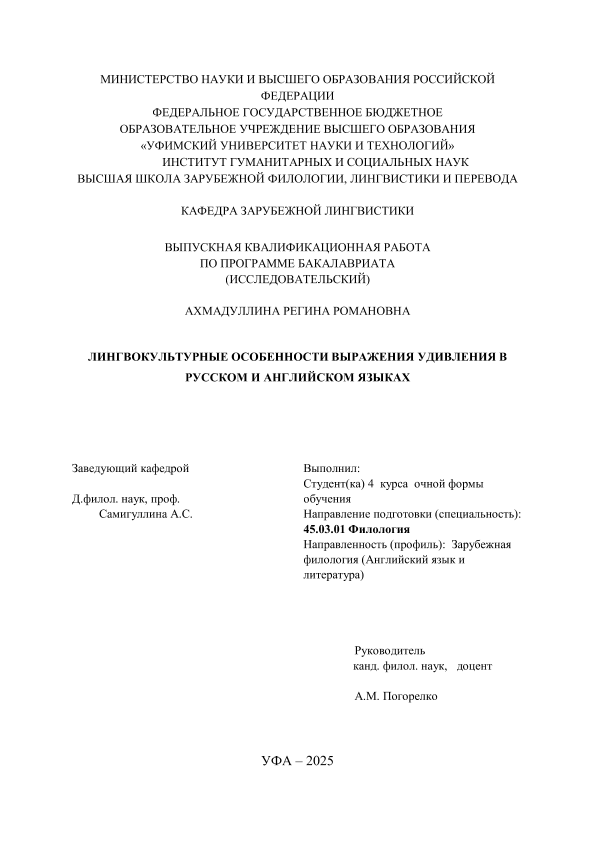 МИНИСТЕРСТВО НАУКИ И ВЫСШЕГО ОБРАЗОВАНИЯ РОССИЙСКОЙ ФЕДЕРАЦИИ
ФЕДЕРАЛЬНОЕ ГОСУДАРСТВЕННОЕ БЮДЖЕТНОЕ ОБРАЗОВАТЕЛЬНОЕ УЧРЕЖДЕНИЕ ВЫСШЕГО ОБРАЗОВАНИЯ
«УФИМСКИЙ УНИВЕРСИТЕТ НАУКИ И ТЕХНОЛОГИЙ»
ИНСТИТУТ ГУМАНИТАРНЫХ И СОЦИАЛЬНЫХ НАУК
ВЫСШАЯ ШКОЛА ЗАРУБЕЖНОЙ ФИЛОЛОГИИ, ЛИНГВИСТИКИ И ПЕРЕВОДА

КАФЕДРА ЗАРУБЕЖНОЙ ЛИНГВИСТИКИ

ВЫПУСКНАЯ КВАЛИФИКАЦИОННАЯ РАБОТА
ПО ПРОГРАММЕ БАКАЛАВРИАТА
(ИССЛЕДОВАТЕЛЬСКИЙ)

АХМАДУЛЛИНА РЕГИНА РОМАНОВНА

ЛИНГВОКУЛЬТУРНЫЕ ОСОБЕННОСТИ ВЫРАЖЕНИЯ УДИВЛЕНИЯ В РУССКОМ И АНГЛИЙСКОМ ЯЗЫКАХ

Заведующий кафедрой

Д.филол. наук, проф.
Самигуллина А.С.

Выполнил:
Студент(ка) 4 курса очной формы обучения
Направление подготовки (специальность):
45.03.01 Филология
Направленность (профиль): Зарубежная филология (Английский язык и литература)

Руководитель
канд. филол. наук, доцент

А.М. Погорелко

УФА – 2025